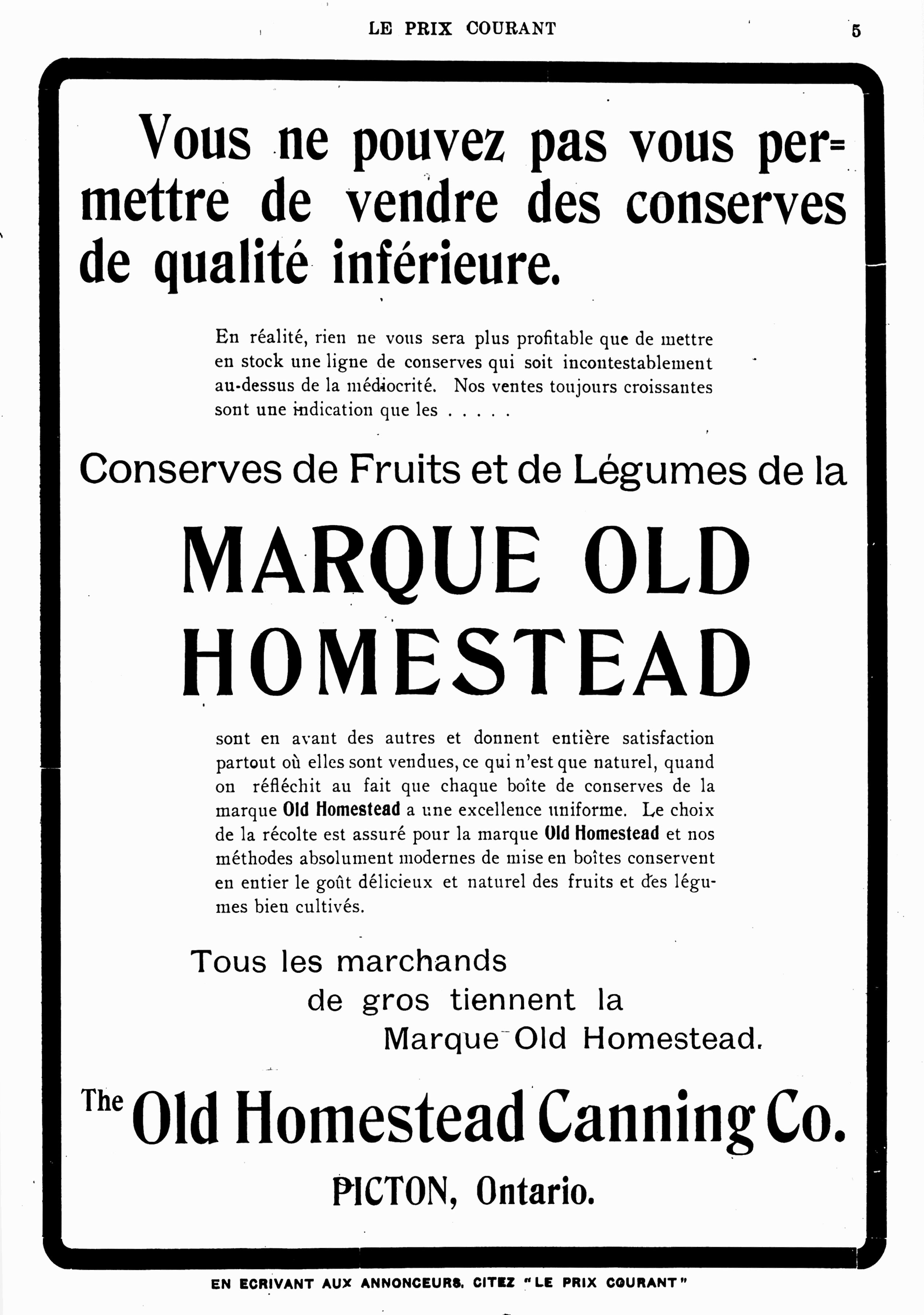 LE PRIX COURANT

5

Vous ne pouvez pas vous permettre de vendre des conserves de qualité inférieure.

En réalité, rien ne vous sera plus profitable que de mettre en stock une ligne de conserves qui soit incontestablement au-dessus de la médiocrité. Nos ventes toujours croissantes sont une indication que les . . . . .

Conserves de Fruits et de Légumes de la

MARQUE OLD HOMESTEAD

sont en avant des autres et donnent entière satisfaction partout où elles sont vendues, ce qui n'est que naturel, quand on réfléchit au fait que chaque boîte de conserves de la marque Old Homestead a une excellence uniforme. Le choix de la récolte est assuré pour la marque Old Homestead et nos méthodes absolument modernes de mise en boîtes conservent en entier le goût délicieux et naturel des fruits et des légumes bien cultivés.

Tous les marchands de gros tiennent la Marque Old Homestead.

The Old Homestead Canning Co.

PICTON, Ontario.

EN ECRIVANT AUX ANNONCEURS, CITEZ "LE PRIX COURANT"